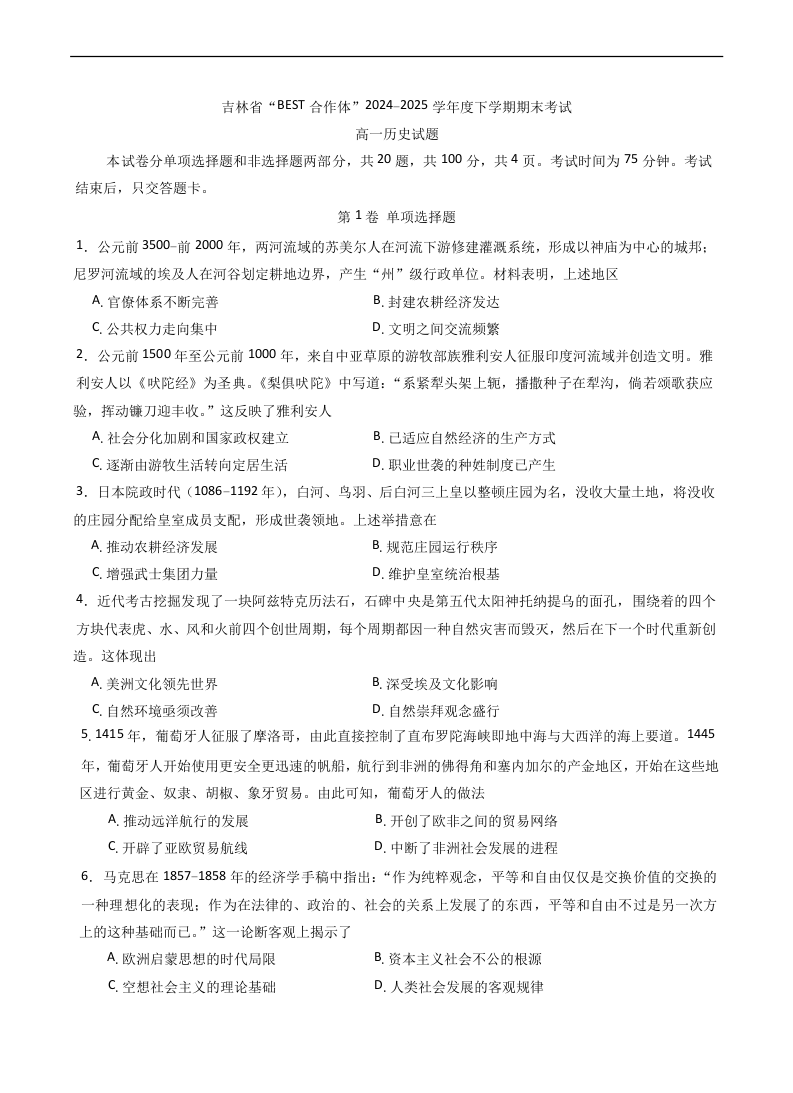 吉林省“BEST 合作体”2024–2025 学年度下学期期末考试

高一历史试题

本试卷分单项选择题和非选择题两部分，共 20 题，共 100 分，共 4 页。考试时间为 75 分钟。考试结束后，只交答题卡。

第 1 卷 单项选择题

1．公元前 3500–前 2000 年，两河流域的苏美尔人在河流下游修建灌溉系统，形成以神庙为中心的城邦；尼罗河流域的埃及人在河谷划定耕地边界，产生“州”级行政单位。材料表明，上述地区

A. 官僚体系不断完善　　B. 封建农耕经济发达

C. 公共权力走向集中　　D. 文明之间交流频繁

2．公元前 1500 年至公元前 1000 年，来自中亚草原的游牧部族雅利安人征服印度河流域并创造文明。雅利安人以《吠陀经》为圣典。《梨俱吠陀》中写道：“系紧犁头架上轭，播撒种子在犁沟，倘若颂歌获应验，挥动镰刀迎丰收。”这反映了雅利安人

A. 社会分化加剧和国家政权建立　　B. 已适应自然经济的生产方式

C. 逐渐由游牧生活转向定居生活　　D. 职业世袭的种姓制度已产生

3．日本院政时代（1086–1192 年），白河、鸟羽、后白河三上皇以整顿庄园为名，没收大量土地，将没收的庄园分配给皇室成员支配，形成世袭领地。上述举措意在

A. 推动农耕经济发展　　B. 规范庄园运行秩序

C. 增强武士集团力量　　D. 维护皇室统治根基

4．近代考古挖掘发现了一块阿兹特克历法石，石碑中央是第五代太阳神托纳提乌的面孔，围绕着的四个方块代表虎、水、风和火前四个创世周期，每个周期都因一种自然灾害而毁灭，然后在下一个时代重新创造。这体现出

A. 美洲文化领先世界　　B. 深受埃及文化影响

C. 自然环境亟须改善　　D. 自然崇拜观念盛行

5. 1415 年，葡萄牙人征服了摩洛哥，由此直接控制了直布罗陀海峡即地中海与大西洋的海上要道。1445 年，葡萄牙人开始使用更安全更迅速的帆船，航行到非洲的佛得角和塞内加尔的产金地区，开始在这些地区进行黄金、奴隶、胡椒、象牙贸易。由此可知，葡萄牙人的做法

A. 推动远洋航行的发展　　B. 开创了欧非之间的贸易网络

C. 开辟了亚欧贸易航线　　D. 中断了非洲社会发展的进程

6．马克思在 1857–1858 年的经济学手稿中指出：“作为纯粹观念，平等和自由仅仅是交换价值的交换的一种理想化的表现；作为在法律的、政治的、社会的关系上发展了的东西，平等和自由不过是另一次方上的这种基础而已。”这一论断客观上揭示了

A. 欧洲启蒙思想的时代局限　　B. 资本主义社会不公的根源

C. 空想社会主义的理论基础　　D. 人类社会发展的客观规律